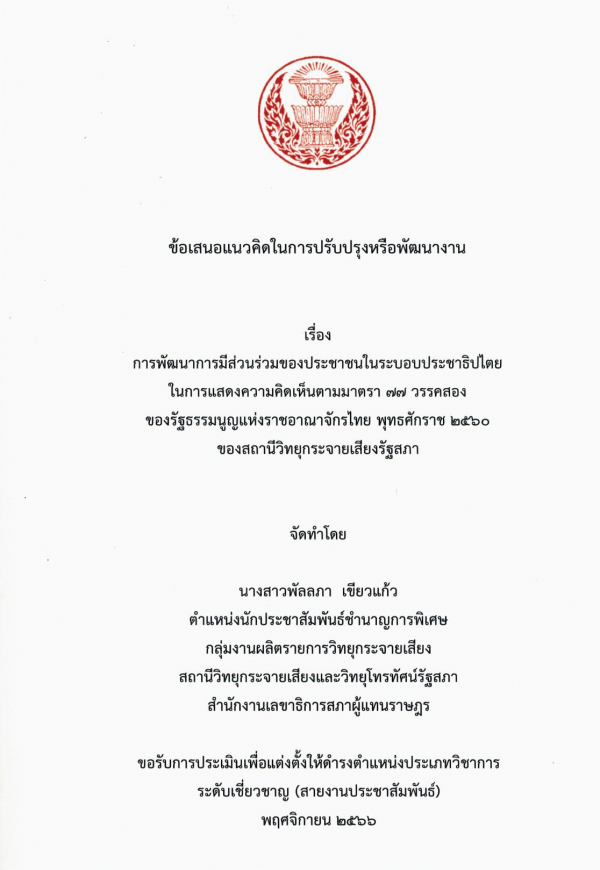 ข้อเสนอแนวคิดในการปรับปรุงหรือพัฒนางาน

เรื่อง
การพัฒนาการมีส่วนร่วมของประชาชนในระบอบประชาธิปไตย
ในการแสดงความคิดเห็นตามมาตรา ๗๗ วรรคสอง
ของรัฐธรรมนูญแห่งราชอาณาจักรไทย พุทธศักราช ๒๕๖๐
ของสถานีวิทยุกระจายเสียงรัฐสภา

จัดทำโดย

นางสาวพัลลภา เขียวแก้ว
ตำแหน่งนักประชาสัมพันธ์ชำนาญการพิเศษ
กลุ่มงานผลิตรายการวิทยุกระจายเสียง
สถานีวิทยุกระจายเสียงและวิทยุโทรทัศน์รัฐสภา
สำนักงานเลขาธิการสภาผู้แทนราษฎร

ขอรับการประเมินเพื่อแต่งตั้งให้ดำรงตำแหน่งประเภทวิชาการ
ระดับเชี่ยวชาญ (สายงานประชาสัมพันธ์)
พฤศจิกายน ๒๕๖๖